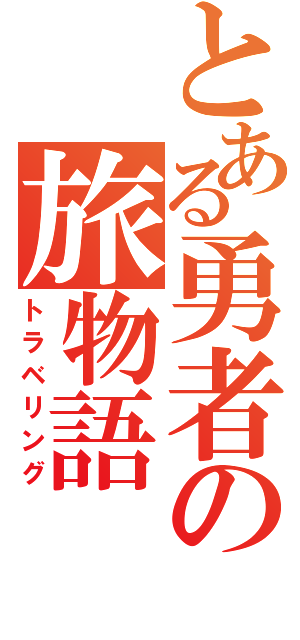 とある勇者の
旅物語
トラベリング